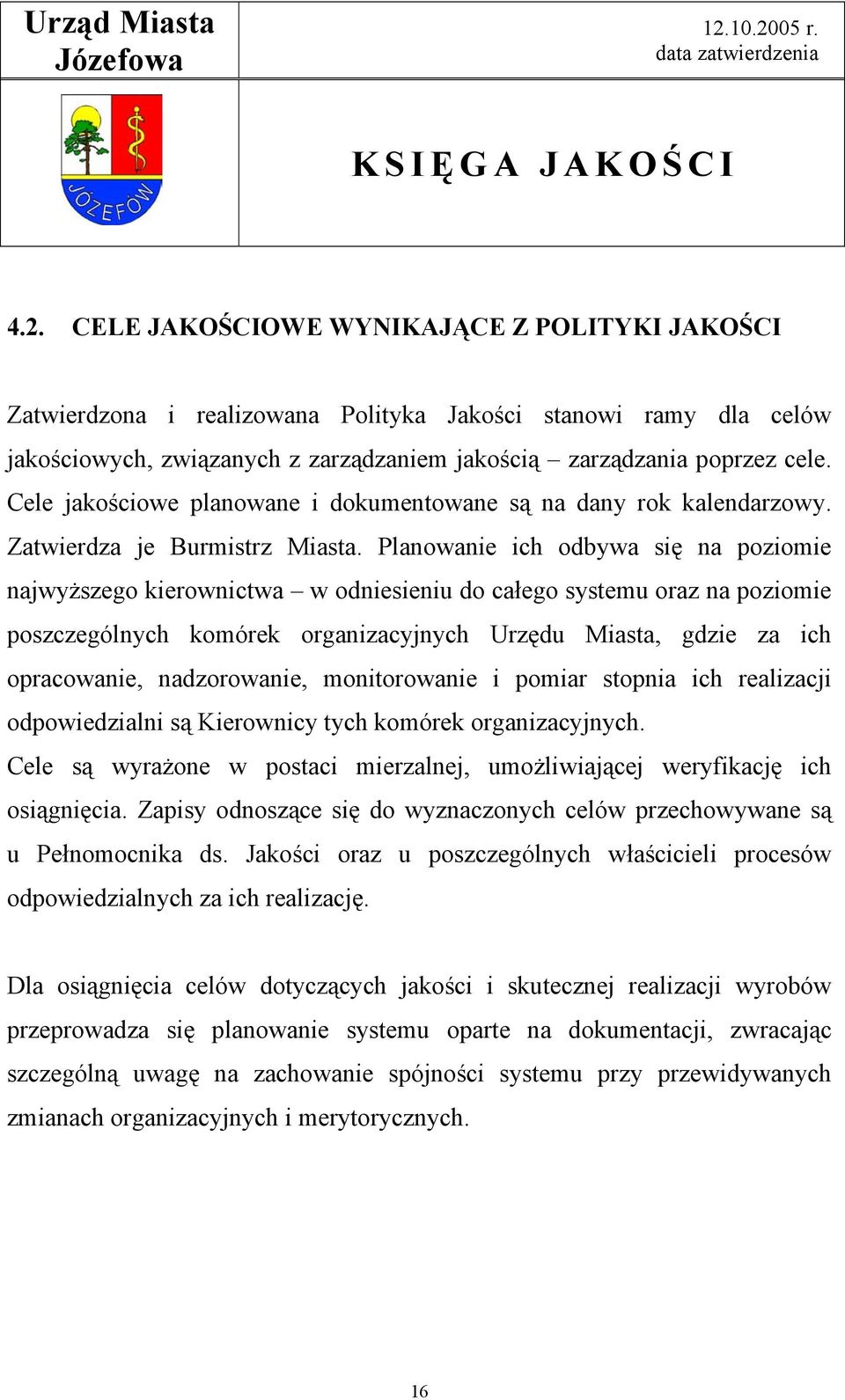 Urząd Miasta Józefowa

12.10.2005 r.
data zatwierdzenia

JÓZEFÓW

KSIĘGA JAKOŚCI

4.2. CELE JAKOŚCIOWE WYNIKAJĄCE Z POLITYKI JAKOŚCI

Zatwierdzona i realizowana Polityka Jakości stanowi ramy dla celów jakościowych, związanych z zarządzaniem jakością – zarządzania poprzez cele. Cele jakościowe planowane i dokumentowane są na dany rok kalendarzowy. Zatwierdza je Burmistrz Miasta. Planowanie ich odbywa się na poziomie najwyższego kierownictwa – w odniesieniu do całego systemu oraz na poziomie poszczególnych komórek organizacyjnych Urzędu Miasta, gdzie za ich opracowanie, nadzorowanie, monitorowanie i pomiar stopnia ich realizacji odpowiedzialni są Kierownicy tych komórek organizacyjnych.
Cele są wyrażone w postaci mierzalnej, umożliwiającej weryfikację ich osiągnięcia. Zapisy odnoszące się do wyznaczonych celów przechowywane są u Pełnomocnika ds. Jakości oraz u poszczególnych właścicieli procesów odpowiedzialnych za ich realizację.

Dla osiągnięcia celów dotyczących jakości i skutecznej realizacji wyrobów przeprowadza się planowanie systemu oparte na dokumentacji, zwracając szczególną uwagę na zachowanie spójności systemu przy przewidywanych zmianach organizacyjnych i merytorycznych.

16